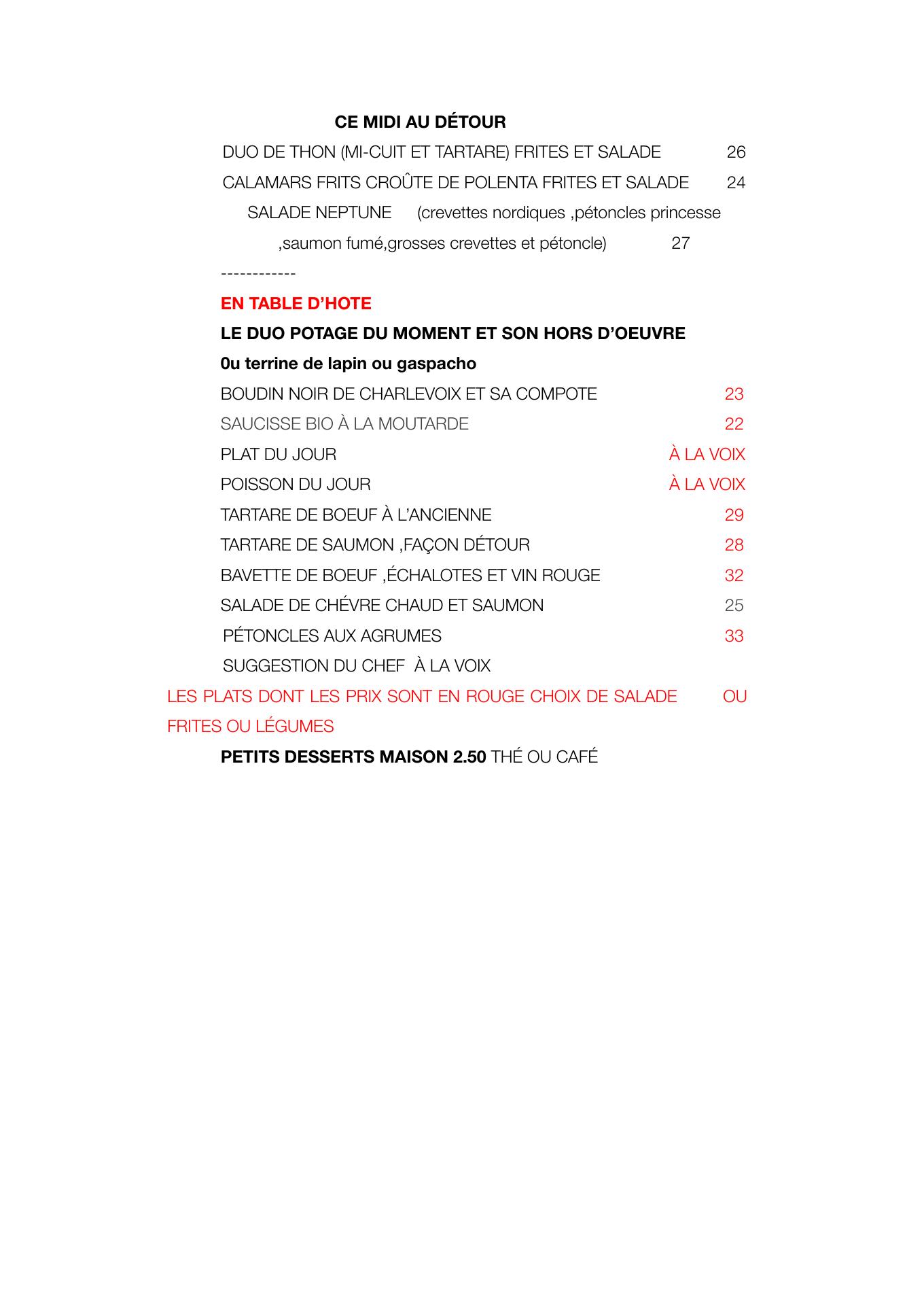 CE MIDI AU DÉTOUR

DUO DE THON (MI-CUIT ET TARTARE) FRITES ET SALADE 26

CALAMARS FRITS CROÛTE DE POLENTA FRITES ET SALADE 24

SALADE NEPTUNE (crevettes nordiques ,pétoncles princesse ,saumon fumé,grosses crevettes et pétoncle) 27

------------

EN TABLE D'HOTE

LE DUO POTAGE DU MOMENT ET SON HORS D'OEUVRE

0u terrine de lapin ou gaspacho

BOUDIN NOIR DE CHARLEVOIX ET SA COMPOTE 23

SAUCISSE BIO À LA MOUTARDE 22

PLAT DU JOUR À LA VOIX

POISSON DU JOUR À LA VOIX

TARTARE DE BOEUF À L'ANCIENNE 29

TARTARE DE SAUMON ,FAÇON DÉTOUR 28

BAVETTE DE BOEUF ,ÉCHALOTES ET VIN ROUGE 32

SALADE DE CHÉVRE CHAUD ET SAUMON 25

PÉTONCLES AUX AGRUMES 33

SUGGESTION DU CHEF À LA VOIX

LES PLATS DONT LES PRIX SONT EN ROUGE CHOIX DE SALADE OU FRITES OU LÉGUMES

PETITS DESSERTS MAISON 2.50 THÉ OU CAFÉ